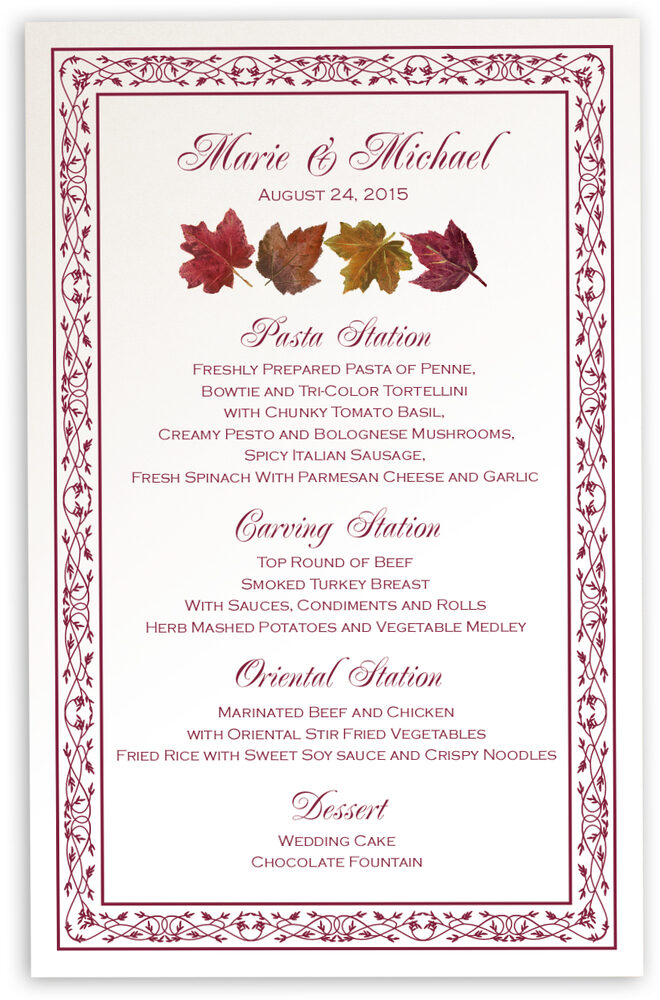 Marie & Michael
August 24, 2015

Pasta Station
Freshly Prepared Pasta of Penne,
Bowtie and Tri-Color Tortellini
with Chunky Tomato Basil,
Creamy Pesto and Bolognese Mushrooms,
Spicy Italian Sausage,
Fresh Spinach With Parmesan Cheese and Garlic

Carving Station
Top Round of Beef
Smoked Turkey Breast
With Sauces, Condiments and Rolls
Herb Mashed Potatoes and Vegetable Medley

Oriental Station
Marinated Beef and Chicken
with Oriental Stir Fried Vegetables
Fried Rice with Sweet Soy sauce and Crispy Noodles

Dessert
Wedding Cake
Chocolate Fountain